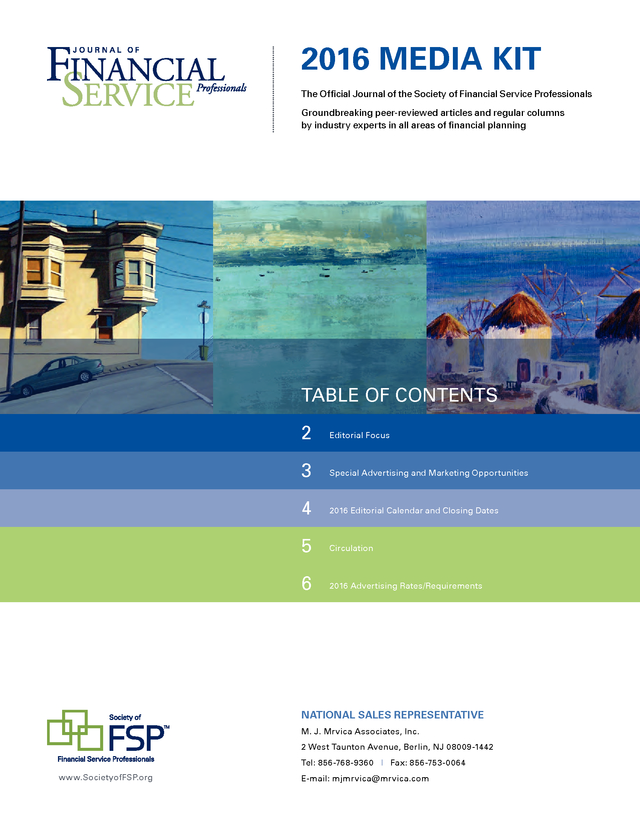 JOURNAL OF FINANCIAL SERVICE Professionals

2016 MEDIA KIT

The Official Journal of the Society of Financial Service Professionals

Groundbreaking peer-reviewed articles and regular columns by industry experts in all areas of financial planning

TABLE OF CONTENTS

2 Editorial Focus

3 Special Advertising and Marketing Opportunities

4 2016 Editorial Calendar and Closing Dates

5 Circulation

6 2016 Advertising Rates/Requirements

Society of FSP™ Financial Service Professionals

www.SocietyofFSP.org

NATIONAL SALES REPRESENTATIVE

M. J. Mrvica Associates, Inc.

2 West Taunton Avenue, Berlin, NJ 08009-1442

Tel: 856-768-9360 | Fax: 856-753-0064

E-mail: mjmrvica@mrvica.com